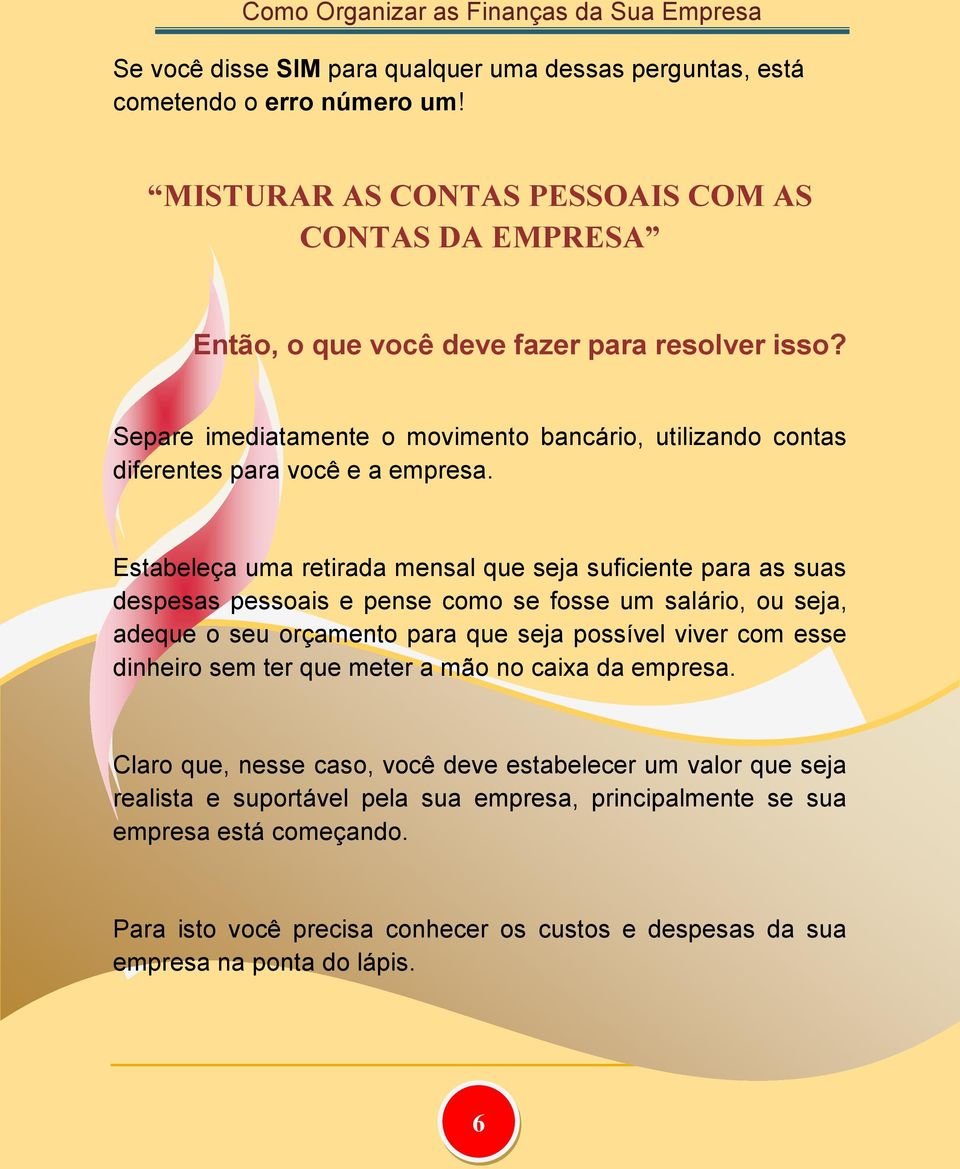 Como Organizar as Finanças da Sua Empresa

Se você disse SIM para qualquer uma dessas perguntas, está cometendo o erro número um!

“MISTURAR AS CONTAS PESSOAIS COM AS CONTAS DA EMPRESA”

Então, o que você deve fazer para resolver isso?

Separe imediatamente o movimento bancário, utilizando contas diferentes para você e a empresa.

Estabeleça uma retirada mensal que seja suficiente para as suas despesas pessoais e pense como se fosse um salário, ou seja, adeque o seu orçamento para que seja possível viver com esse dinheiro sem ter que meter a mão no caixa da empresa.

Claro que, nesse caso, você deve estabelecer um valor que seja realista e suportável pela sua empresa, principalmente se sua empresa está começando.

Para isto você precisa conhecer os custos e despesas da sua empresa na ponta do lápis.

6